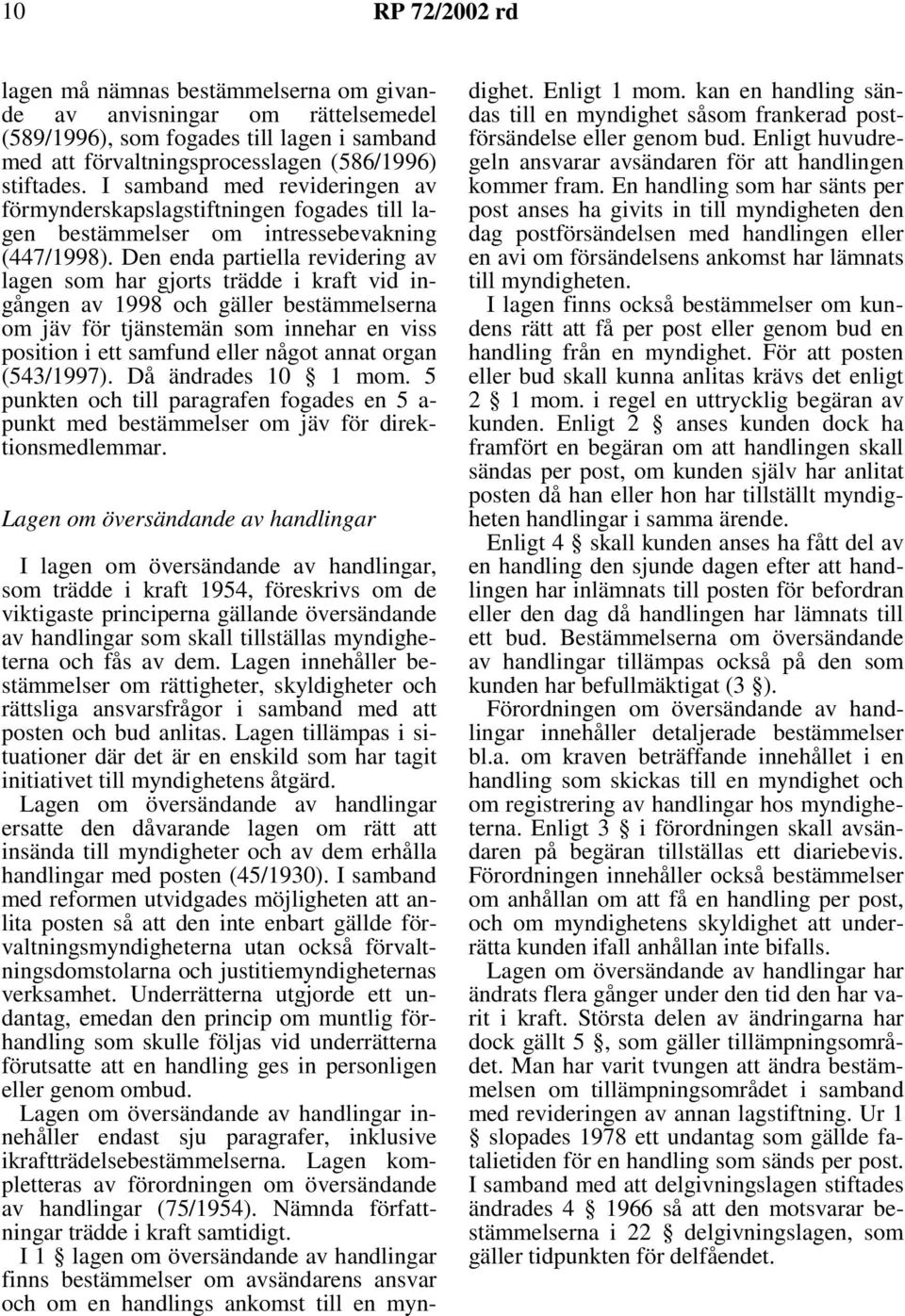 10 RP 72/2002 rd

lagen må nämnas bestämmelserna om givande av anvisningar om rättelsemedel (589/1996), som fogades till lagen i samband med att förvaltningsprocesslagen (586/1996) stiftades. I samband med revideringen av förmynderskapslagstiftningen fogades till lagen bestämmelser om intressebevakning (447/1998). Den enda partiella revidering av lagen som har gjorts trädde i kraft vid ingången av 1998 och gäller bestämmelserna om jäv för tjänstemän som innehar en viss position i ett samfund eller något annat organ (543/1997). Då ändrades 10 § 1 mom. 5 punkten och till paragrafen fogades en 5 a-punkt med bestämmelser om jäv för direktionsmedlemmar.

Lagen om översändande av handlingar

I lagen om översändande av handlingar, som trädde i kraft 1954, föreskrivs om de viktigaste principerna gällande översändande av handlingar som skall tillställas myndigheterna och fås av dem. Lagen innehåller bestämmelser om rättigheter, skyldigheter och rättsliga ansvarsfrågor i samband med att posten och bud anlitas. Lagen tillämpas i situationer där det är en enskild som har tagit initiativet till myndighetens åtgärd.

Lagen om översändande av handlingar ersatte den dåvarande lagen om rätt att insända till myndigheter och av dem erhålla handlingar med posten (45/1930). I samband med reformen utvidgades möjligheten att anlita posten så att den inte enbart gällde förvaltningsmyndigheterna utan också förvaltningsdomstolarna och justitiemyndigheternas verksamhet. Underrätterna utgjorde ett undantag, emedan den princip om muntlig förhandling som skulle följas vid underrätterna förutsatte att en handling ges in personligen eller genom ombud.

Lagen om översändande av handlingar innehåller endast sju paragrafer, inklusive ikraftträdelsebestämmelserna. Lagen kompletteras av förordningen om översändande av handlingar (75/1954). Nämnda författningar trädde i kraft samtidigt.

I 1 § lagen om översändande av handlingar finns bestämmelser om avsändarens ansvar och om en handlings ankomst till en myndighet. Enligt 1 mom. kan en handling sändas till en myndighet såsom frankerad postförsändelse eller genom bud. Enligt huvudregeln ansvarar avsändaren för att handlingen kommer fram. En handling som har sänts per post anses ha givits in till myndigheten den dag postförsändelsen med handlingen eller en avi om försändelsens ankomst har lämnats till myndigheten.

I lagen finns också bestämmelser om kundens rätt att få per post eller genom bud en handling från en myndighet. För att posten eller bud skall kunna anlitas krävs det enligt 2 § 1 mom. i regel en uttrycklig begäran av kunden. Enligt 2 § anses kunden dock ha framfört en begäran om att handlingen skall sändas per post, om kunden själv har anlitat posten då han eller hon har tillställt myndigheten handlingar i samma ärende.

Enligt 4 § skall kunden anses ha fått del av en handling den sjunde dagen efter att handlingen har inlämnats till posten för befordran eller den dag då handlingen har lämnats till ett bud. Bestämmelserna om översändande av handlingar tillämpas också på den som kunden har befullmäktigat (3 §).

Förordningen om översändande av handlingar innehåller detaljerade bestämmelser bl.a. om kraven beträffande innehållet i en handling som skickas till en myndighet och om registrering av handlingar hos myndigheterna. Enligt 3 § i förordningen skall avsändaren på begäran tillställas ett diariebevis. Förordningen innehåller också bestämmelser om anhållan om att få en handling per post, och om myndighetens skyldighet att underrätta kunden ifall anhållan inte bifalls.

Lagen om översändande av handlingar har ändrats flera gånger under den tid den har varit i kraft. Största delen av ändringarna har dock gällt 5 §, som gäller tillämpningsområdet. Man har varit tvungen att ändra bestämmelsen om tillämpningsområdet i samband med revideringen av annan lagstiftning. Ur 1 § slopades 1978 ett undantag som gällde fatalietiden för en handling som sänds per post. I samband med att delgivningslagen stiftades ändrades 4 § 1966 så att den motsvarar bestämmelserna i 22 § delgivningslagen, som gäller tidpunkten för delfåendet.